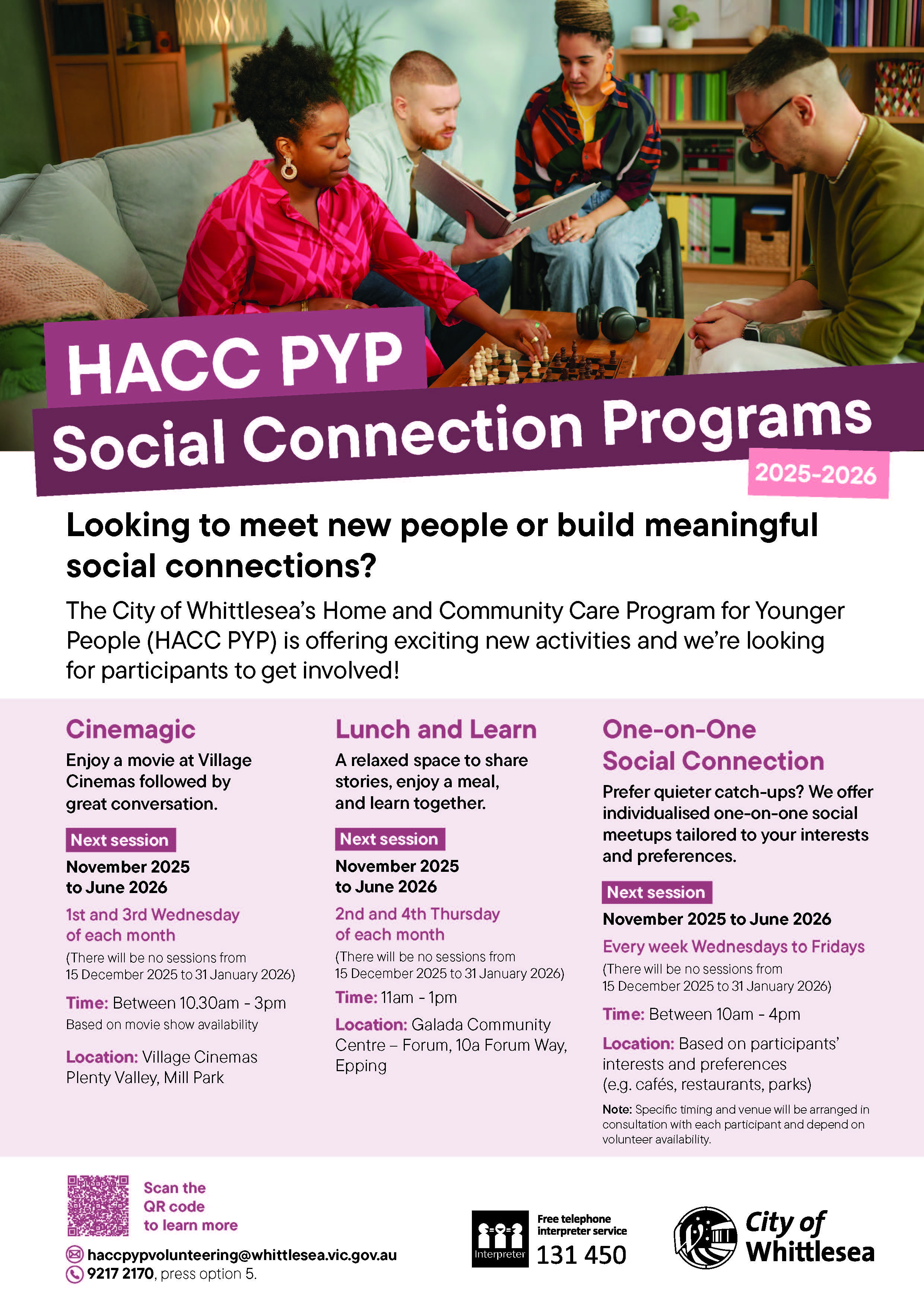 HACC PYP
Social Connection Programs
2025-2026

Looking to meet new people or build meaningful social connections?

The City of Whittlesea's Home and Community Care Program for Younger People (HACC PYP) is offering exciting new activities and we're looking for participants to get involved!

Cinemagic
Enjoy a movie at Village Cinemas followed by great conversation.

Next session
November 2025 to June 2026
1st and 3rd Wednesday of each month
(There will be no sessions from 15 December 2025 to 31 January 2026)
Time: Between 10.30am - 3pm
Based on movie show availability
Location: Village Cinemas Plenty Valley, Mill Park

Lunch and Learn
A relaxed space to share stories, enjoy a meal, and learn together.

Next session
November 2025 to June 2026
2nd and 4th Thursday of each month
(There will be no sessions from 15 December 2025 to 31 January 2026)
Time: 11am - 1pm
Location: Galada Community Centre – Forum, 10a Forum Way, Epping

One-on-One Social Connection
Prefer quieter catch-ups? We offer individualised one-on-one social meetups tailored to your interests and preferences.

Next session
November 2025 to June 2026
Every week Wednesdays to Fridays
(There will be no sessions from 15 December 2025 to 31 January 2026)
Time: Between 10am - 4pm
Location: Based on participants' interests and preferences (e.g. cafés, restaurants, parks)
Note: Specific timing and venue will be arranged in consultation with each participant and depend on volunteer availability.

Scan the QR code to learn more
haccpypvolunteering@whittlesea.vic.gov.au
9217 2170, press option 5.

Interpreter
Free telephone interpreter service
131 450

City of Whittlesea